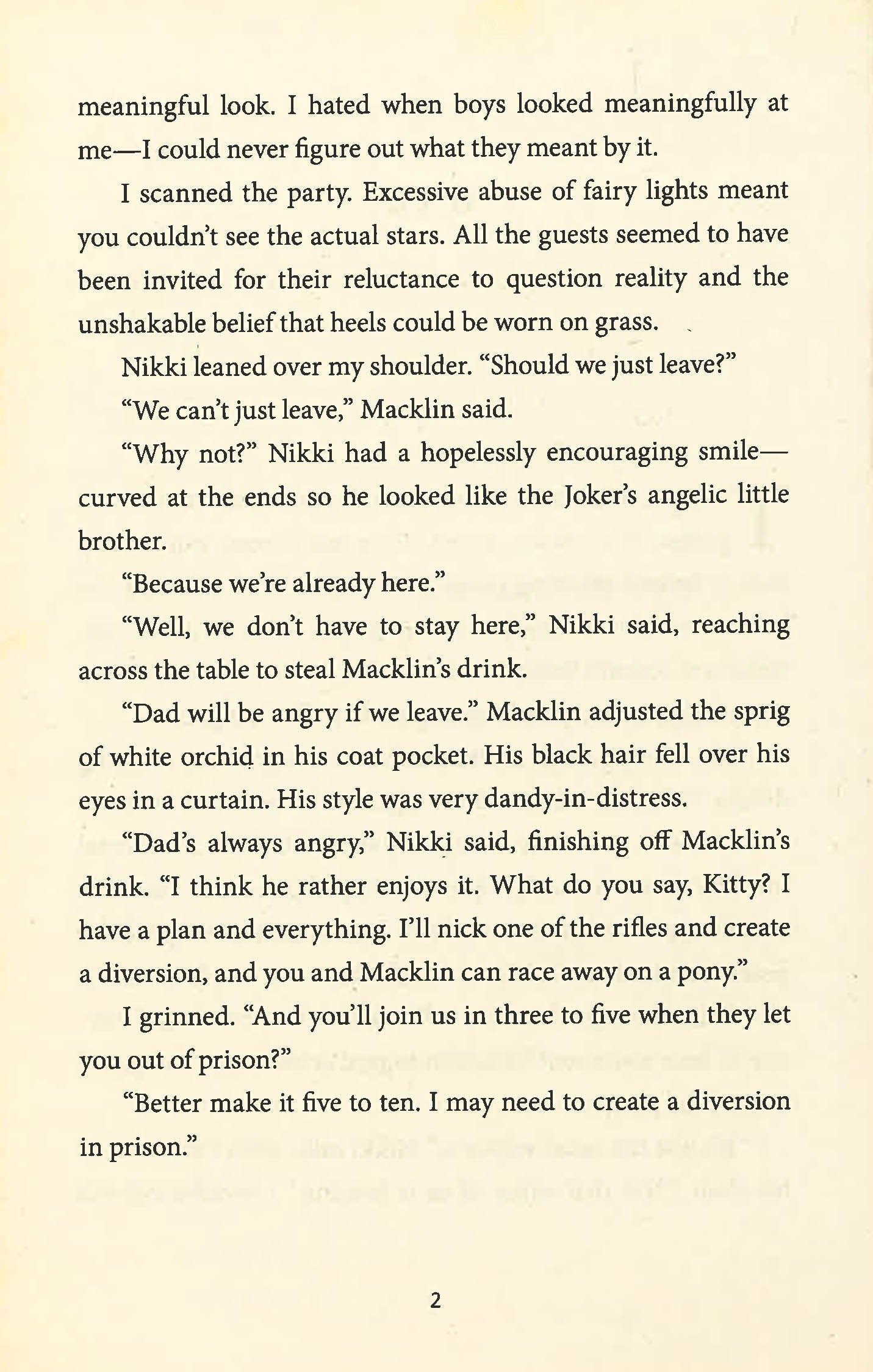 meaningful look. I hated when boys looked meaningfully at me—I could never figure out what they meant by it.

I scanned the party. Excessive abuse of fairy lights meant you couldn't see the actual stars. All the guests seemed to have been invited for their reluctance to question reality and the unshakable belief that heels could be worn on grass.

Nikki leaned over my shoulder. "Should we just leave?"

"We can't just leave," Macklin said.

"Why not?" Nikki had a hopelessly encouraging smile—curved at the ends so he looked like the Joker's angelic little brother.

"Because we're already here."

"Well, we don't have to stay here," Nikki said, reaching across the table to steal Macklin's drink.

"Dad will be angry if we leave." Macklin adjusted the sprig of white orchid in his coat pocket. His black hair fell over his eyes in a curtain. His style was very dandy-in-distress.

"Dad's always angry," Nikki said, finishing off Macklin's drink. "I think he rather enjoys it. What do you say, Kitty? I have a plan and everything. I'll nick one of the rifles and create a diversion, and you and Macklin can race away on a pony."

I grinned. "And you'll join us in three to five when they let you out of prison?"

"Better make it five to ten. I may need to create a diversion in prison."

2